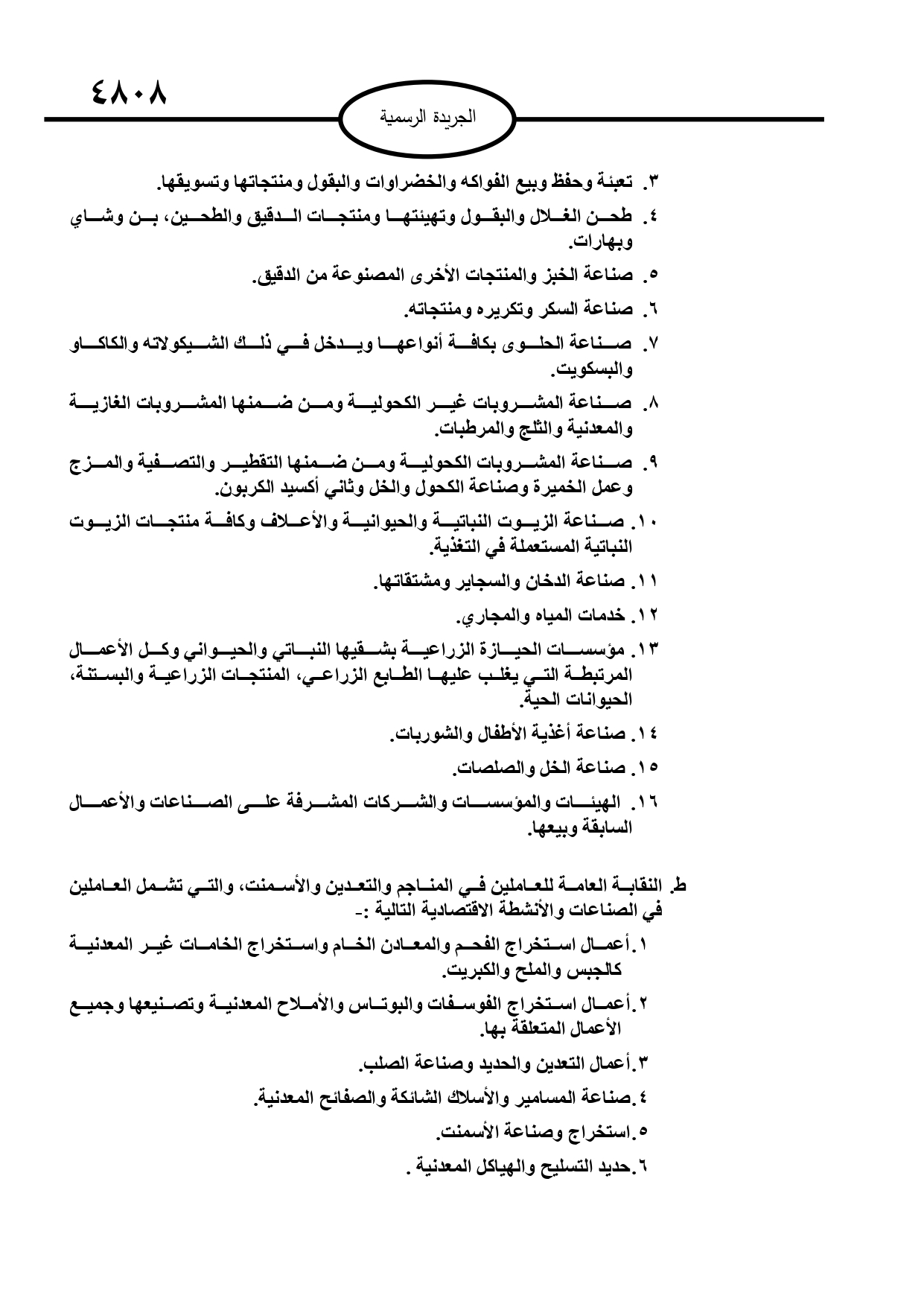 ٤٨٠٨

الجريدة الرسمية

٣. تعبئة وحفظ وبيع الفواكه والخضراوات والبقول ومنتجاتها وتسويقها.

٤. طحن الغلال والبقول وتهيئتها ومنتجات الدقيق والطحين، بن وشاي وبهارات.

٥. صناعة الخبز والمنتجات الأخرى المصنوعة من الدقيق.

٦. صناعة السكر وتكريره ومنتجاته.

٧. صناعة الحلوى بكافة أنواعها ويدخل في ذلك الشيكولاته والكاكاو والبسكويت.

٨. صناعة المشروبات غير الكحولية ومن ضمنها المشروبات الغازية والمعدنية والثلج والمرطبات.

٩. صناعة المشروبات الكحولية ومن ضمنها التقطير والتصفية والمزج وعمل الخميرة وصناعة الكحول والخل وثاني أكسيد الكربون.

١٠. صناعة الزيوت النباتية والحيوانية والأعلاف وكافة منتجات الزيوت النباتية المستعملة في التغذية.

١١. صناعة الدخان والسجاير ومشتقاتها.

١٢. خدمات المياه والمجاري.

١٣. مؤسسات الحيازة الزراعية بشقيها النباتي والحيواني وكل الأعمال المرتبطة التي يغلب عليها الطابع الزراعي، المنتجات الزراعية والبستنة، الحيوانات الحية.

١٤. صناعة أغذية الأطفال والشوربات.

١٥. صناعة الخل والصلصات.

١٦. الهيئات والمؤسسات والشركات المشرفة على الصناعات والأعمال السابقة وبيعها.

ط. النقابة العامة للعاملين في المناجم والتعدين والأسمنت، والتي تشمل العاملين في الصناعات والأنشطة الاقتصادية التالية :-

١. أعمال استخراج الفحم والمعادن الخام واستخراج الخامات غير المعدنية كالجبس والملح والكبريت.

٢. أعمال استخراج الفوسفات والبوتاس والأملاح المعدنية وتصنيعها وجميع الأعمال المتعلقة بها.

٣. أعمال التعدين والحديد وصناعة الصلب.

٤. صناعة المسامير والأسلاك الشائكة والصفائح المعدنية.

٥. استخراج وصناعة الأسمنت.

٦. حديد التسليح والهياكل المعدنية .